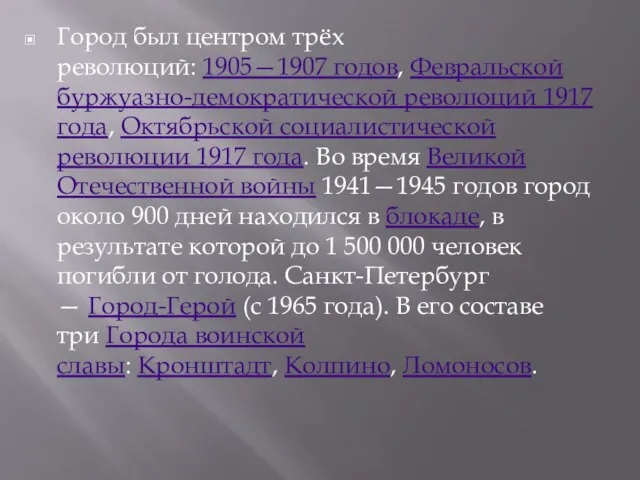 Город был центром трёх революций: 1905—1907 годов, Февральской буржуазно-демократической революций 1917 года, Октябрьской социалистической революции 1917 года. Во время Великой Отечественной войны 1941—1945 годов город около 900 дней находился в блокаде, в результате которой до 1 500 000 человек погибли от голода. Санкт-Петербург — Город-Герой (с 1965 года). В его составе три Города воинской славы: Кронштадт, Колпино, Ломоносов.